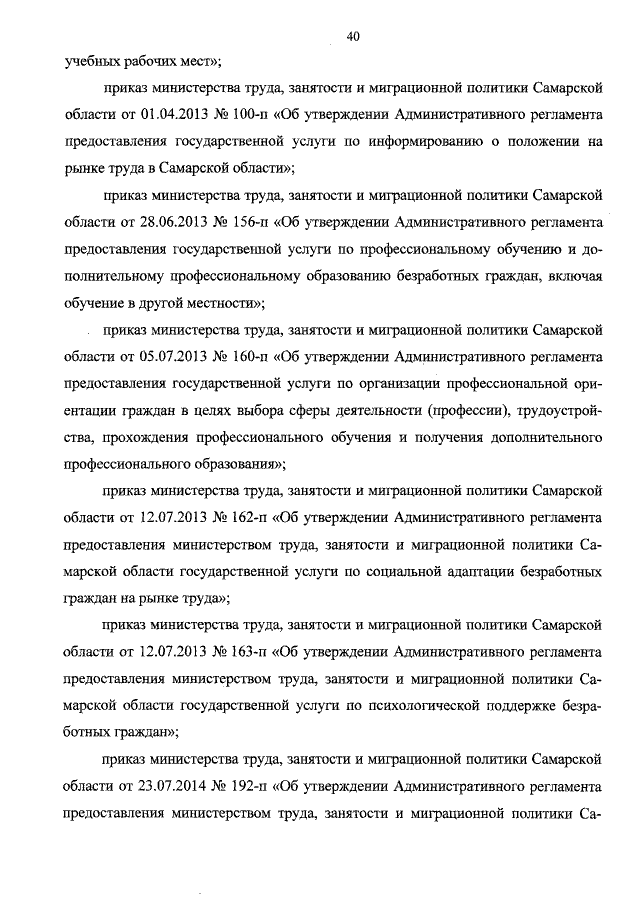 40

учебных рабочих мест»;

приказ министерства труда, занятости и миграционной политики Самарской области от 01.04.2013 № 100-п «Об утверждении Административного регламента предоставления государственной услуги по информированию о положении на рынке труда в Самарской области»;

приказ министерства труда, занятости и миграционной политики Самарской области от 28.06.2013 № 156-п «Об утверждении Административного регламента предоставления государственной услуги по профессиональному обучению и дополнительному профессиональному образованию безработных граждан, включая обучение в другой местности»;

приказ министерства труда, занятости и миграционной политики Самарской области от 05.07.2013 № 160-п «Об утверждении Административного регламента предоставления государственной услуги по организации профессиональной ориентации граждан в целях выбора сферы деятельности (профессии), трудоустройства, прохождения профессионального обучения и получения дополнительного профессионального образования»;

приказ министерства труда, занятости и миграционной политики Самарской области от 12.07.2013 № 162-п «Об утверждении Административного регламента предоставления министерством труда, занятости и миграционной политики Самарской области государственной услуги по социальной адаптации безработных граждан на рынке труда»;

приказ министерства труда, занятости и миграционной политики Самарской области от 12.07.2013 № 163-п «Об утверждении Административного регламента предоставления министерством труда, занятости и миграционной политики Самарской области государственной услуги по психологической поддержке безработных граждан»;

приказ министерства труда, занятости и миграционной политики Самарской области от 23.07.2014 № 192-п «Об утверждении Административного регламента предоставления министерством труда, занятости и миграционной политики Са-